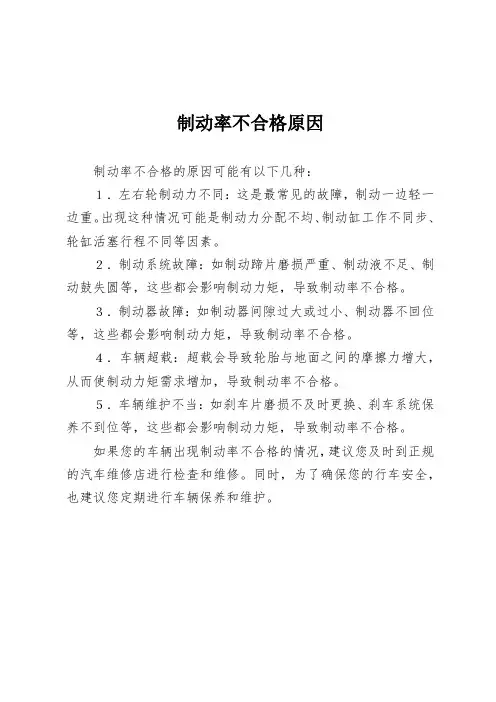 制动率不合格原因

制动率不合格的原因可能有以下几种：

1．左右轮制动力不同：这是最常见的故障，制动一边轻一边重。出现这种情况可能是制动力分配不均、制动缸工作不同步、轮缸活塞行程不同等因素。

2．制动系统故障：如制动蹄片磨损严重、制动液不足、制动鼓失圆等，这些都会影响制动力矩，导致制动率不合格。

3．制动器故障：如制动器间隙过大或过小、制动器不回位等，这些都会影响制动力矩，导致制动率不合格。

4．车辆超载：超载会导致轮胎与地面之间的摩擦力增大，从而使制动力矩需求增加，导致制动率不合格。

5．车辆维护不当：如刹车片磨损不及时更换、刹车系统保养不到位等，这些都会影响制动力矩，导致制动率不合格。

如果您的车辆出现制动率不合格的情况，建议您及时到正规的汽车维修店进行检查和维修。同时，为了确保您的行车安全，也建议您定期进行车辆保养和维护。